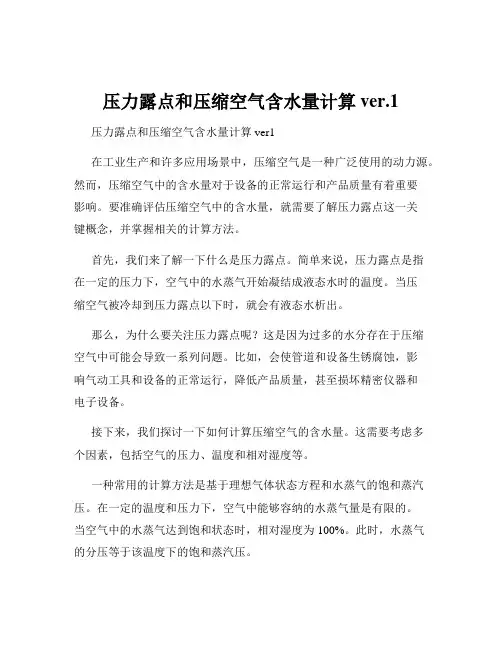 压力露点和压缩空气含水量计算 ver.1

压力露点和压缩空气含水量计算 ver1

在工业生产和许多应用场景中，压缩空气是一种广泛使用的动力源。然而，压缩空气中的含水量对于设备的正常运行和产品质量有着重要影响。要准确评估压缩空气中的含水量，就需要了解压力露点这一关键概念，并掌握相关的计算方法。

首先，我们来了解一下什么是压力露点。简单来说，压力露点是指在一定的压力下，空气中的水蒸气开始凝结成液态水时的温度。当压缩空气被冷却到压力露点以下时，就会有液态水析出。

那么，为什么要关注压力露点呢？这是因为过多的水分存在于压缩空气中可能会导致一系列问题。比如，会使管道和设备生锈腐蚀，影响气动工具和设备的正常运行，降低产品质量，甚至损坏精密仪器和电子设备。

接下来，我们探讨一下如何计算压缩空气的含水量。这需要考虑多个因素，包括空气的压力、温度和相对湿度等。

一种常用的计算方法是基于理想气体状态方程和水蒸气的饱和蒸汽压。在一定的温度和压力下，空气中能够容纳的水蒸气量是有限的。当空气中的水蒸气达到饱和状态时，相对湿度为 100%。此时，水蒸气的分压等于该温度下的饱和蒸汽压。